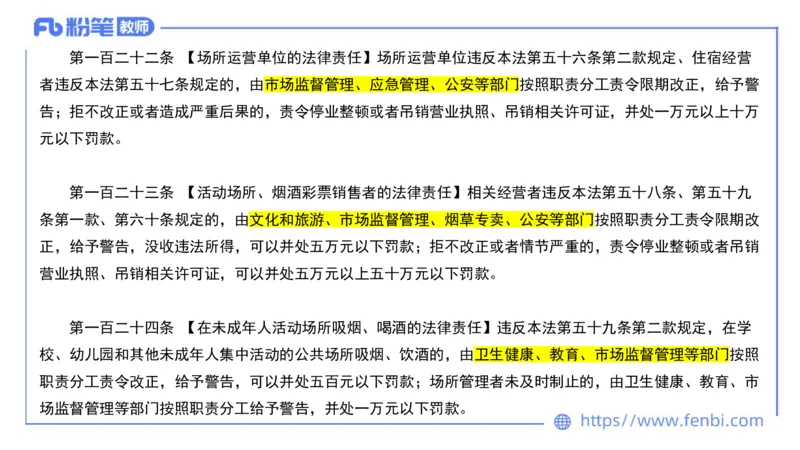 Fb 粉笔 教师

第一百二十二条 【场所运营单位的法律责任】场所运营单位违反本法第五十六条第二款规定、住宿经营者违反本法第五十七条规定的，由市场监督管理、应急管理、公安等部门按照职责分工责令限期改正，给予警告；拒不改正或者造成严重后果的，责令停业整顿或者吊销营业执照、吊销相关许可证，并处一万元以上十万元以下罚款。

第一百二十三条 【活动场所、烟酒彩票销售者的法律责任】相关经营者违反本法第五十八条、第五十九条第一款、第六十条规定的，由文化和旅游、市场监督管理、烟草专卖、公安等部门按照职责分工责令限期改正，给予警告，没收违法所得，可以并处五万元以下罚款；拒不改正或者情节严重的，责令停业整顿或者吊销营业执照、吊销相关许可证，可以并处五万元以上五十万元以下罚款。

第一百二十四条 【在未成年人活动场所吸烟、喝酒的法律责任】违反本法第五十九条第二款规定，在学校、幼儿园和其他未成年人集中活动的公共场所吸烟、饮酒的，由卫生健康、教育、市场监督管理等部门按照职责分工责令改正，给予警告，可以并处五百元以下罚款；场所管理者未及时制止的，由卫生健康、教育、市场监督管理等部门按照职责分工给予警告，并处一万元以下罚款。

https://www.fenbi.com